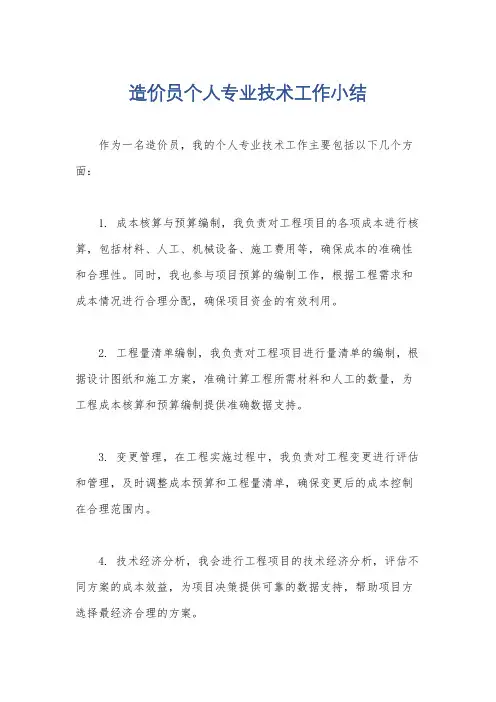 造价员个人专业技术工作小结

作为一名造价员，我的个人专业技术工作主要包括以下几个方面：

1. 成本核算与预算编制，我负责对工程项目的各项成本进行核算，包括材料、人工、机械设备、施工费用等，确保成本的准确性和合理性。同时，我也参与项目预算的编制工作，根据工程需求和成本情况进行合理分配，确保项目资金的有效利用。

2. 工程量清单编制，我负责对工程项目进行量清单的编制，根据设计图纸和施工方案，准确计算工程所需材料和人工的数量，为工程成本核算和预算编制提供准确数据支持。

3. 变更管理，在工程实施过程中，我负责对工程变更进行评估和管理，及时调整成本预算和工程量清单，确保变更后的成本控制在合理范围内。

4. 技术经济分析，我会进行工程项目的技术经济分析，评估不同方案的成本效益，为项目决策提供可靠的数据支持，帮助项目方选择最经济合理的方案。